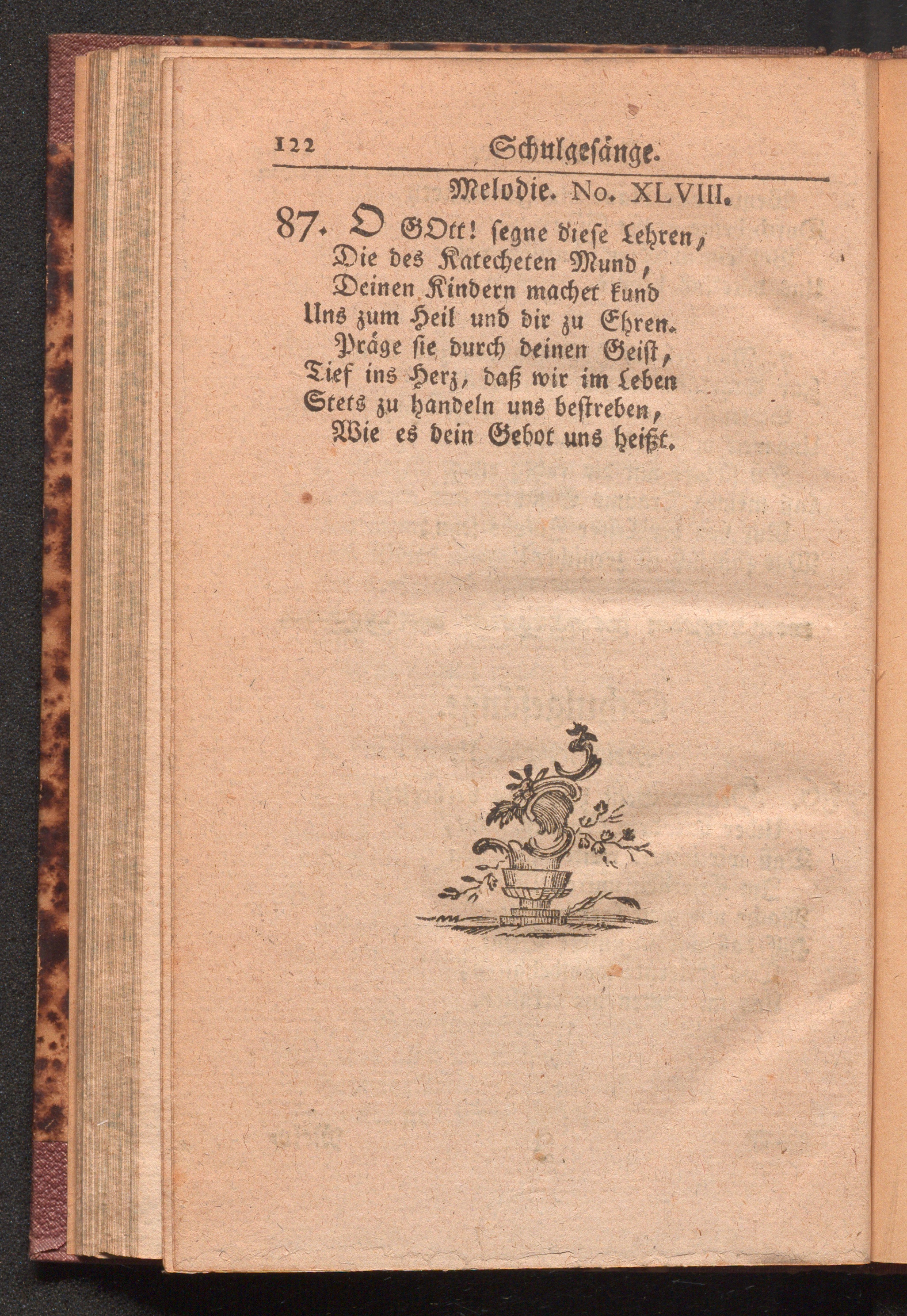 122 Schulgesänge.

Melodie. No. XLVIII.

87. O GOtt! segne diese Lehren,
Die des Katecheten Mund,
Deinen Kindern machet kund
Uns zum Heil und dir zu Ehren.
Präge sie durch deinen Geist,
Tief ins Herz, daß wir im Leben
Stets zu handeln uns bestreben,
Wie es dein Gebot uns heißt.